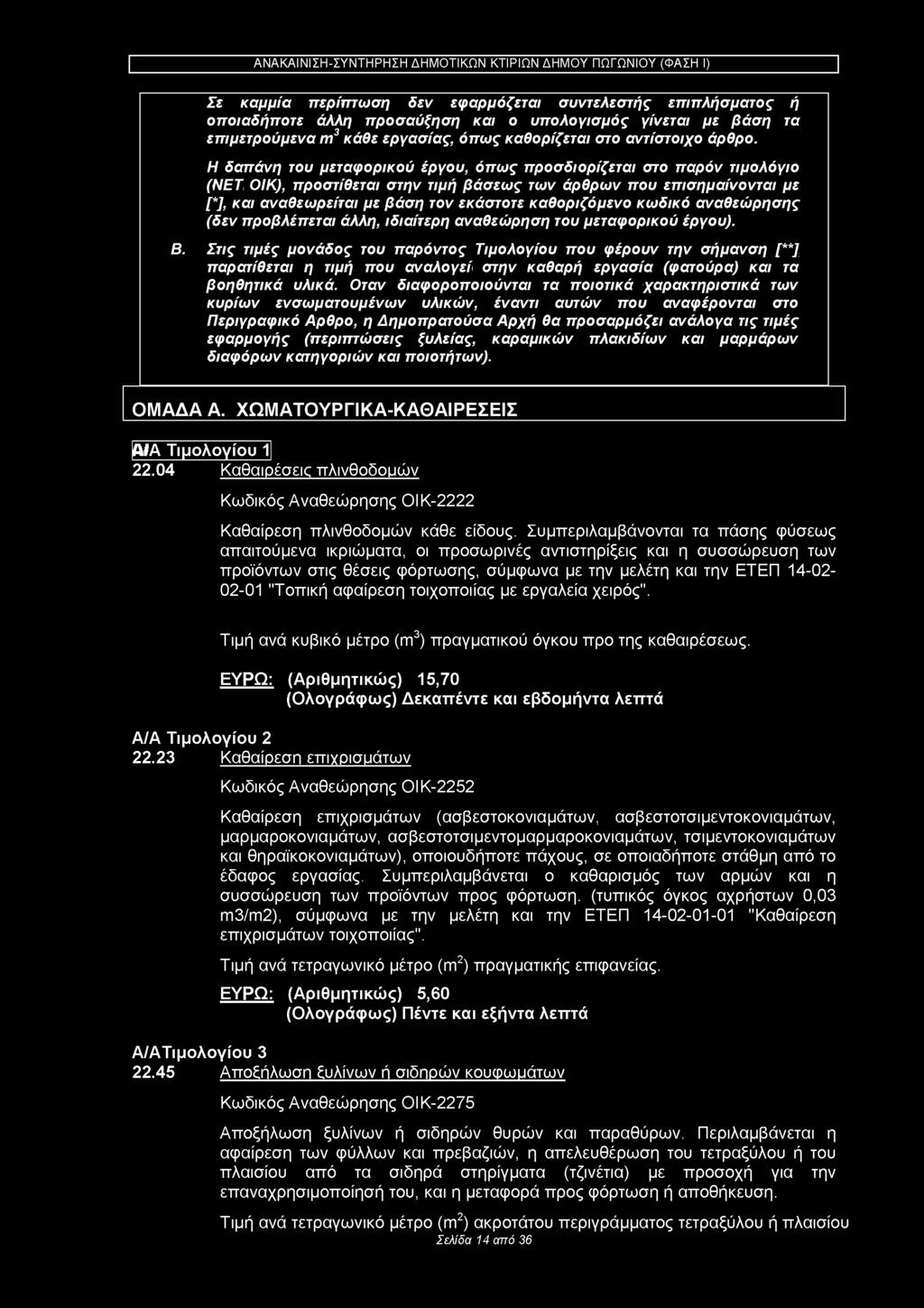 ΑΝΑΚΑΙΝΙΣΗ-ΣΥΝΤΗΡΗΣΗ ΔΗΜΟΤΙΚΩΝ ΚΤΙΡΙΩΝ ΔΗΜΟΥ ΠΩΓΩΝΙΟΥ (ΦΑΣΗ Ι)

Σε καμμία περίπτωση δεν εφαρμόζεται συντελεστής επιπλήσματος ή οποιαδήποτε άλλη προσαύξηση και ο υπολογισμός γίνεται με βάση τα επιμετρούμενα $m^3$ κάθε εργασίας, όπως καθορίζεται στο αντίστοιχο άρθρο.

Η δαπάνη του μεταφορικού έργου, όπως προσδιορίζεται στο παρόν τιμολόγιο (ΝΕΤ ΟΙΚ), προστίθεται στην τιμή βάσεως των άρθρων που επισημαίνονται με [*], και αναθεωρείται με βάση τον εκάστοτε καθοριζόμενο κωδικό αναθεώρησης (δεν προβλέπεται άλλη, ιδιαίτερη αναθεώρηση του μεταφορικού έργου).

Β. Στις τιμές μονάδος του παρόντος Τιμολογίου που φέρουν την σήμανση [**] παρατίθεται η τιμή που αναλογεί στην καθαρή εργασία (φατούρα) και τα βοηθητικά υλικά. Οταν διαφοροποιούνται τα ποιοτικά χαρακτηριστικά των κυρίων ενσωματουμένων υλικών, έναντι αυτών που αναφέρονται στο Περιγραφικό Αρθρο, η Δημοπρατούσα Αρχή θα προσαρμόζει ανάλογα τις τιμές εφαρμογής (περιπτώσεις ξυλείας, καραμικών πλακιδίων και μαρμάρων διαφόρων κατηγοριών και ποιοτήτων).

ΟΜΑΔΑ Α. ΧΩΜΑΤΟΥΡΓΙΚΑ-ΚΑΘΑΙΡΕΣΕΙΣ

Α/Α Τιμολογίου 1
22.04 Καθαιρέσεις πλινθοδομών

Κωδικός Αναθεώρησης ΟΙΚ-2222

Καθαίρεση πλινθοδομών κάθε είδους. Συμπεριλαμβάνονται τα πάσης φύσεως απαιτούμενα ικριώματα, οι προσωρινές αντιστηρίξεις και η συσσώρευση των προϊόντων στις θέσεις φόρτωσης, σύμφωνα με την μελέτη και την ΕΤΕΠ 14-02-02-01 "Τοπική αφαίρεση τοιχοποιίας με εργαλεία χειρός".

Τιμή ανά κυβικό μέτρο ($m^3$) πραγματικού όγκου προ της καθαιρέσεως.

ΕΥΡΩ: (Αριθμητικώς) 15,70
(Ολογράφως) Δεκαπέντε και εβδομήντα λεπτά

Α/Α Τιμολογίου 2
22.23 Καθαίρεση επιχρισμάτων

Κωδικός Αναθεώρησης ΟΙΚ-2252

Καθαίρεση επιχρισμάτων (ασβεστοκονιαμάτων, ασβεστοτσιμεντοκονιαμάτων, μαρμαροκονιαμάτων, ασβεστοτσιμεντομαρμαροκονιαμάτων, τσιμεντοκονιαμάτων και θηραϊκοκονιαμάτων), οποιουδήποτε πάχους, σε οποιαδήποτε στάθμη από το έδαφος εργασίας. Συμπεριλαμβάνεται ο καθαρισμός των αρμών και η συσσώρευση των προϊόντων προς φόρτωση. (τυπικός όγκος αχρήστων 0,03 m3/m2), σύμφωνα με την μελέτη και την ΕΤΕΠ 14-02-01-01 "Καθαίρεση επιχρισμάτων τοιχοποιίας".

Τιμή ανά τετραγωνικό μέτρο ($m^2$) πραγματικής επιφανείας.

ΕΥΡΩ: (Αριθμητικώς) 5,60
(Ολογράφως) Πέντε και εξήντα λεπτά

Α/ΑΤιμολογίου 3
22.45 Αποξήλωση ξυλίνων ή σιδηρών κουφωμάτων

Κωδικός Αναθεώρησης ΟΙΚ-2275

Αποξήλωση ξυλίνων ή σιδηρών θυρών και παραθύρων. Περιλαμβάνεται η αφαίρεση των φύλλων και πρεβαζιών, η απελευθέρωση του τετραξύλου ή του πλαισίου από τα σιδηρά στηρίγματα (τζινέτια) με προσοχή για την επαναχρησιμοποίησή του, και η μεταφορά προς φόρτωση ή αποθήκευση.

Τιμή ανά τετραγωνικό μέτρο ($m^2$) ακροτάτου περιγράμματος τετραξύλου ή πλαισίου

Σελίδα 14 από 36